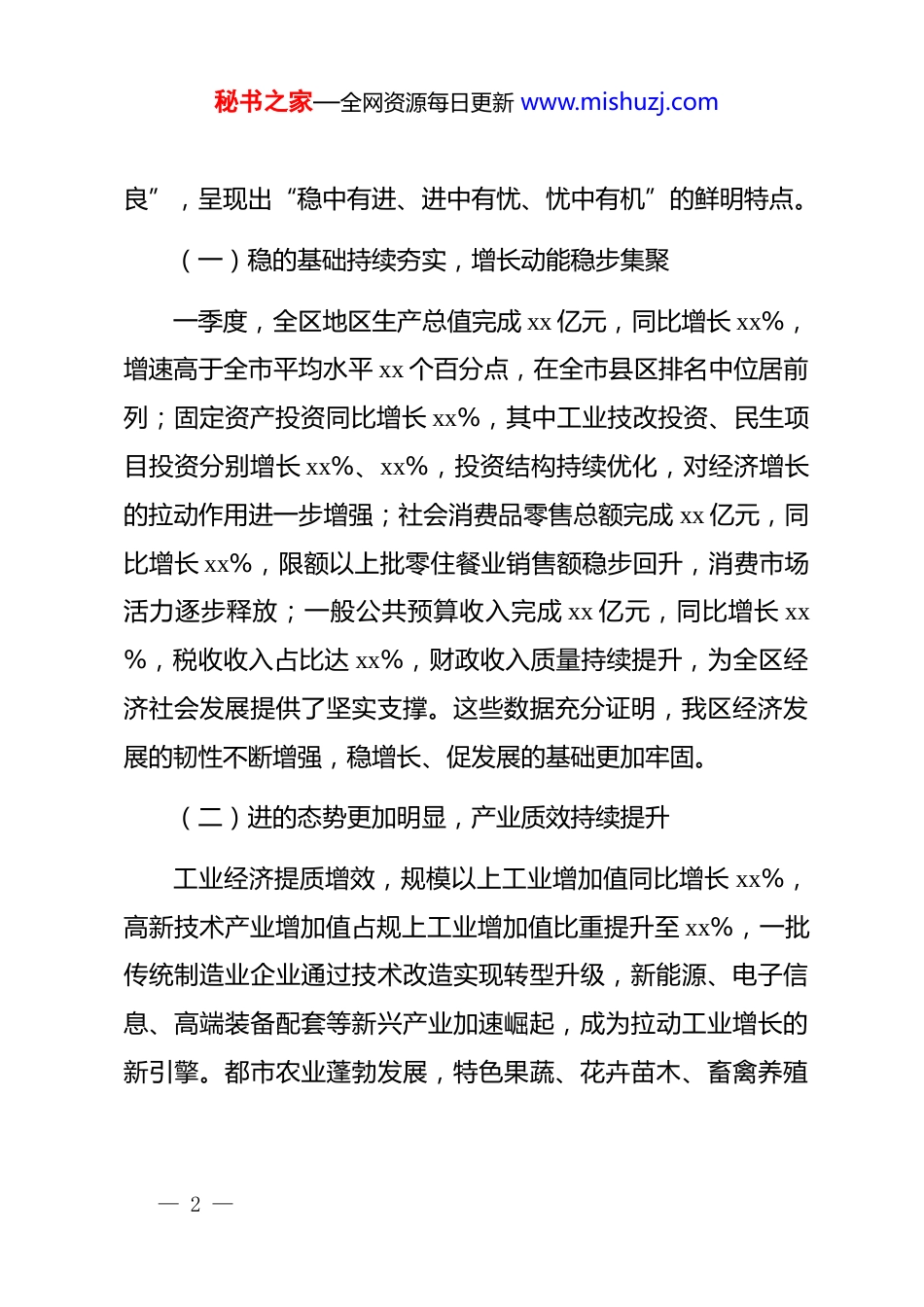 秘书之家—全网资源每日更新 www.mishuzj.com

良”，呈现出“稳中有进、进中有忧、忧中有机”的鲜明特点。

（一）稳的基础持续夯实，增长动能稳步集聚

一季度，全区地区生产总值完成 xx 亿元，同比增长 xx%，增速高于全市平均水平 xx 个百分点，在全市县区排名中位居前列；固定资产投资同比增长 xx%，其中工业技改投资、民生项目投资分别增长 xx%、xx%，投资结构持续优化，对经济增长的拉动作用进一步增强；社会消费品零售总额完成 xx 亿元，同比增长 xx%，限额以上批零住餐业销售额稳步回升，消费市场活力逐步释放；一般公共预算收入完成 xx 亿元，同比增长 xx%，税收收入占比达 xx%，财政收入质量持续提升，为全区经济社会发展提供了坚实支撑。这些数据充分证明，我区经济发展的韧性不断增强，稳增长、促发展的基础更加牢固。

（二）进的态势更加明显，产业质效持续提升

工业经济提质增效，规模以上工业增加值同比增长 xx%，高新技术产业增加值占规上工业增加值比重提升至 xx%，一批传统制造业企业通过技术改造实现转型升级，新能源、电子信息、高端装备配套等新兴产业加速崛起，成为拉动工业增长的新引擎。都市农业蓬勃发展，特色果蔬、花卉苗木、畜禽养殖

— 2 —